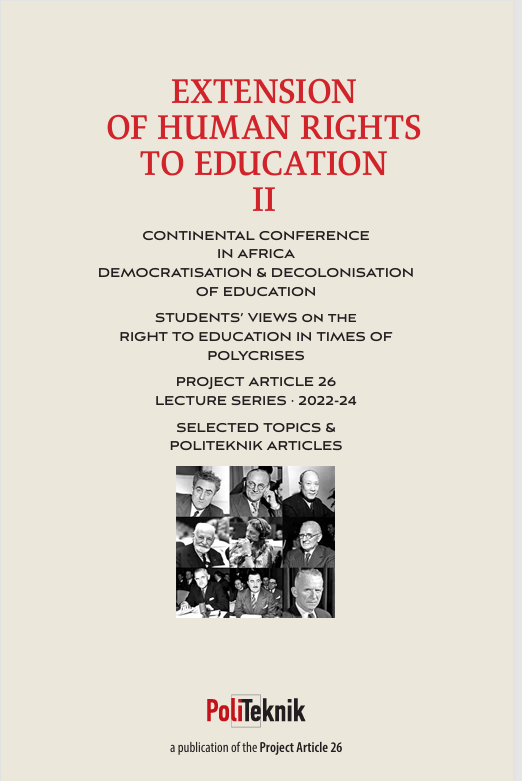 EXTENSION OF HUMAN RIGHTS TO EDUCATION II

CONTINENTAL CONFERENCE IN AFRICA DEMOCRATISATION & DECOLONISATION OF EDUCATION

STUDENTS' VIEWS ON THE RIGHT TO EDUCATION IN TIMES OF POLYCRISES

PROJECT ARTICLE 26 LECTURE SERIES · 2022-24

SELECTED TOPICS & POLITEKNIK ARTICLES

PoliTeknik

a publication of the Project Article 26